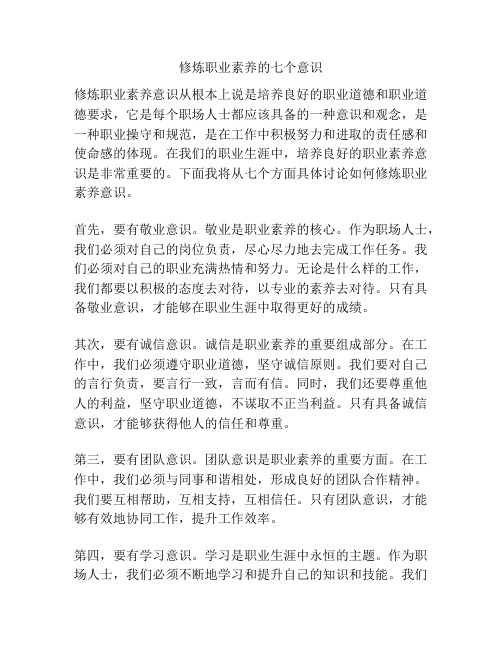 修炼职业素养的七个意识

修炼职业素养意识从根本上说是培养良好的职业道德和职业道德要求，它是每个职场人士都应该具备的一种意识和观念，是一种职业操守和规范，是在工作中积极努力和进取的责任感和使命感的体现。在我们的职业生涯中，培养良好的职业素养意识是非常重要的。下面我将从七个方面具体讨论如何修炼职业素养意识。

首先，要有敬业意识。敬业是职业素养的核心。作为职场人士，我们必须对自己的岗位负责，尽心尽力地去完成工作任务。我们必须对自己的职业充满热情和努力。无论是什么样的工作，我们都要以积极的态度去对待，以专业的素养去对待。只有具备敬业意识，才能够在职业生涯中取得更好的成绩。

其次，要有诚信意识。诚信是职业素养的重要组成部分。在工作中，我们必须遵守职业道德，坚守诚信原则。我们要对自己的言行负责，要言行一致，言而有信。同时，我们还要尊重他人的利益，坚守职业道德，不谋取不正当利益。只有具备诚信意识，才能够获得他人的信任和尊重。

第三，要有团队意识。团队意识是职业素养的重要方面。在工作中，我们必须与同事和谐相处，形成良好的团队合作精神。我们要互相帮助，互相支持，互相信任。只有团队意识，才能够有效地协同工作，提升工作效率。

第四，要有学习意识。学习是职业生涯中永恒的主题。作为职场人士，我们必须不断地学习和提升自己的知识和技能。我们